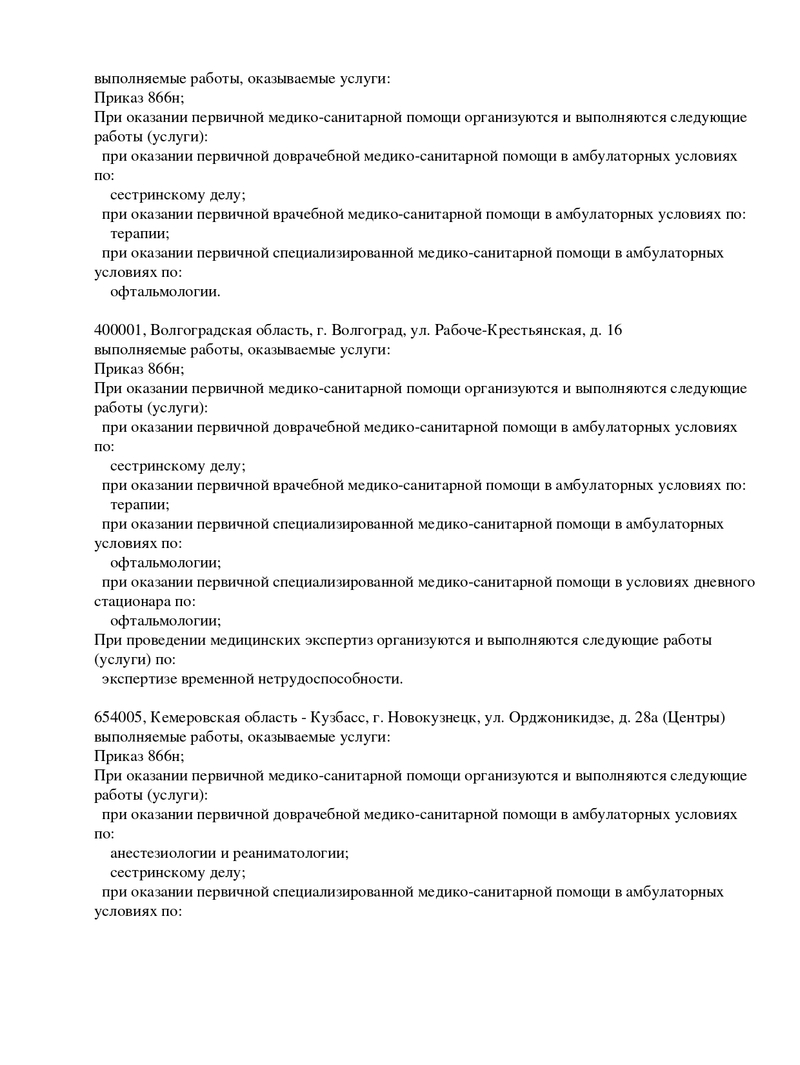 выполняемые работы, оказываемые услуги:
Приказ 866н;
При оказании первичной медико-санитарной помощи организуются и выполняются следующие работы (услуги):
при оказании первичной доврачебной медико-санитарной помощи в амбулаторных условиях по:
сестринскому делу;
при оказании первичной врачебной медико-санитарной помощи в амбулаторных условиях по:
терапии;
при оказании первичной специализированной медико-санитарной помощи в амбулаторных условиях по:
офтальмологии.

400001, Волгоградская область, г. Волгоград, ул. Рабоче-Крестьянская, д. 16
выполняемые работы, оказываемые услуги:
Приказ 866н;
При оказании первичной медико-санитарной помощи организуются и выполняются следующие работы (услуги):
при оказании первичной доврачебной медико-санитарной помощи в амбулаторных условиях по:
сестринскому делу;
при оказании первичной врачебной медико-санитарной помощи в амбулаторных условиях по:
терапии;
при оказании первичной специализированной медико-санитарной помощи в амбулаторных условиях по:
офтальмологии;
при оказании первичной специализированной медико-санитарной помощи в условиях дневного стационара по:
офтальмологии;
При проведении медицинских экспертиз организуются и выполняются следующие работы (услуги) по:
экспертизе временной нетрудоспособности.

654005, Кемеровская область - Кузбасс, г. Новокузнецк, ул. Орджоникидзе, д. 28а (Центры)
выполняемые работы, оказываемые услуги:
Приказ 866н;
При оказании первичной медико-санитарной помощи организуются и выполняются следующие работы (услуги):
при оказании первичной доврачебной медико-санитарной помощи в амбулаторных условиях по:
анестезиологии и реаниматологии;
сестринскому делу;
при оказании первичной специализированной медико-санитарной помощи в амбулаторных условиях по: